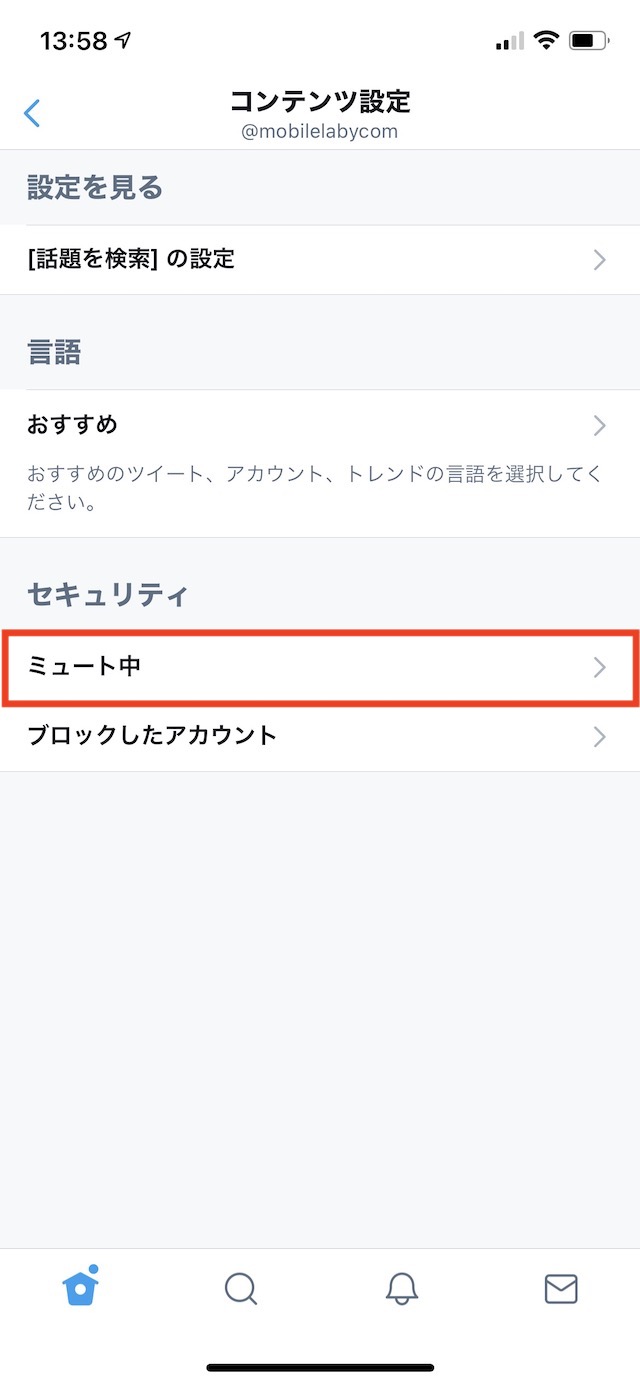 13:58

コンテンツ設定
@mobilelabycom

設定を見る

[話題を検索] の設定

言語

おすすめ

おすすめのツイート、アカウント、トレンドの言語を選択してください。

セキュリティ

ミュート中

ブロックしたアカウント